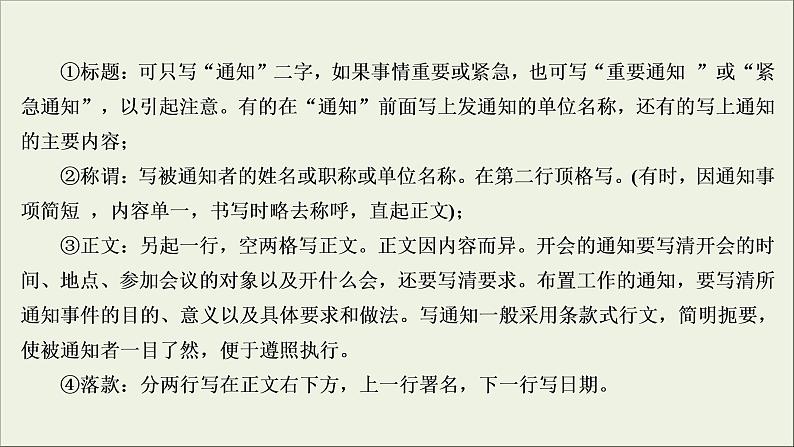 ①标题：可只写“通知”二字，如果事情重要或紧急，也可写“重要通知 ”或“紧急通知”，以引起注意。有的在“通知”前面写上发通知的单位名称，还有的写上通知的主要内容；

②称谓：写被通知者的姓名或职称或单位名称。在第二行顶格写。(有时，因通知事项简短 ，内容单一，书写时略去称呼，直起正文)；

③正文：另起一行，空两格写正文。正文因内容而异。开会的通知要写清开会的时间、地点、参加会议的对象以及开什么会，还要写清要求。布置工作的通知，要写清所通知事件的目的、意义以及具体要求和做法。写通知一般采用条款式行文，简明扼要，使被通知者一目了然，便于遵照执行。

④落款：分两行写在正文右下方，上一行署名，下一行写日期。